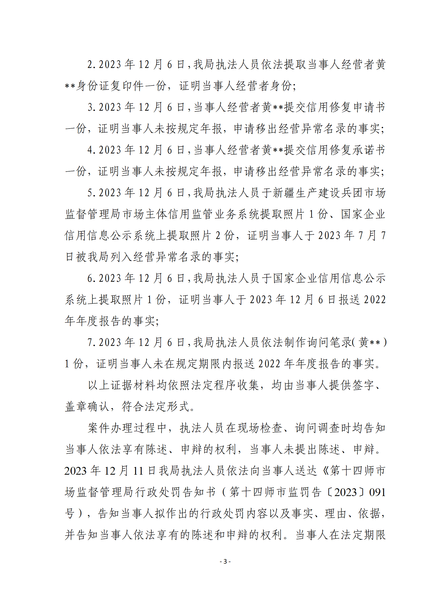 2. 2023 年 12 月 6 日，我局执法人员依法提取当事人经营者黄**身份证复印件一份，证明当事人经营者身份；

3. 2023 年 12 月 6 日，当事人经营者黄**提交信用修复申请书一份，证明当事人未按规定年报，申请移出经营异常名录的事实；

4. 2023 年 12 月 6 日，当事人经营者黄**提交信用修复承诺书一份，证明当事人未按规定年报，申请移出经营异常名录的事实；

5. 2023 年 12 月 6 日，我局执法人员于新疆生产建设兵团市场监督管理局市场主体信用监管业务系统提取照片 1 份、国家企业信用信息公示系统上提取照片 2 份，证明当事人于 2023 年 7 月 7 日被我局列入经营异常名录的事实；

6. 2023 年 12 月 6 日，我局执法人员于国家企业信用信息公示系统上提取照片 1 份，证明当事人于 2023 年 12 月 6 日报送 2022 年年度报告的事实；

7. 2023 年 12 月 6 日，我局执法人员依法制作询问笔录（黄**）1 份，证明当事人未在规定期限内报送 2022 年年度报告的事实。

以上证据材料均依照法定程序收集，均由当事人提供签字、盖章确认，符合法定形式。

案件办理过程中，执法人员在现场检查、询问调查时均告知当事人依法享有陈述、申辩的权利，当事人未提出陈述、申辩。2023 年 12 月 11 日我局执法人员依法向当事人送达《第十四师市场监督管理局行政处罚告知书（第十四师市监罚告〔2023〕091 号），告知当事人拟作出的行政处罚内容以及事实、理由、依据，并告知当事人依法享有的陈述和申辩的权利。当事人在法定期限

- 3 -